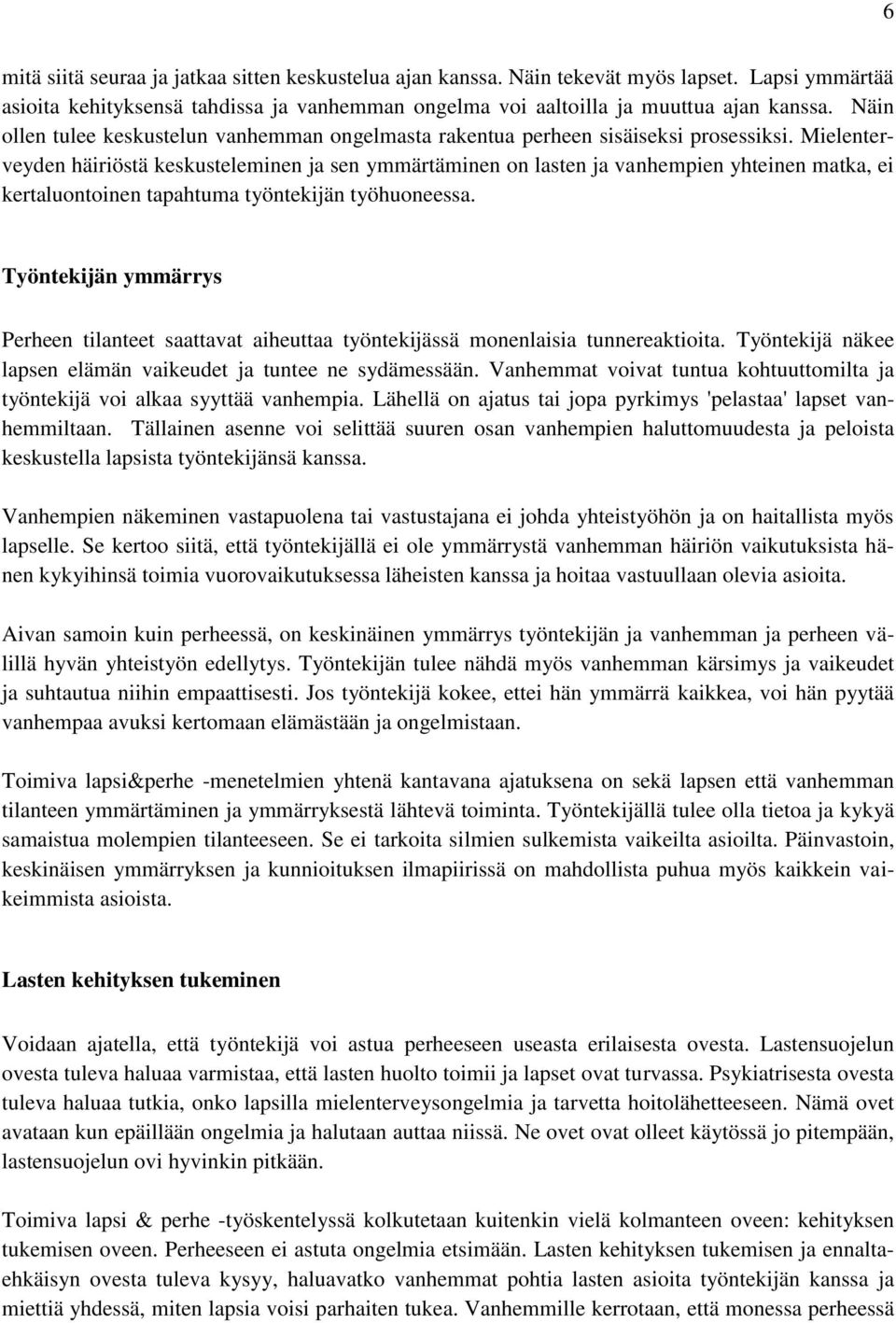 6

mitä siitä seuraa ja jatkaa sitten keskustelua ajan kanssa. Näin tekevät myös lapset. Lapsi ymmärtää asioita kehityksensä tahdissa ja vanhemman ongelma voi aaltoilla ja muuttua ajan kanssa. Näin ollen tulee keskustelun vanhemman ongelmasta rakentua perheen sisäiseksi prosessiksi. Mielenterveyden häiriöstä keskusteleminen ja sen ymmärtäminen on lasten ja vanhempien yhteinen matka, ei kertaluontoinen tapahtuma työntekijän työhuoneessa.

Työntekijän ymmärrys

Perheen tilanteet saattavat aiheuttaa työntekijässä monenlaisia tunnereaktioita. Työntekijä näkee lapsen elämän vaikeudet ja tuntee ne sydämessään. Vanhemmat voivat tuntua kohtuuttomilta ja työntekijä voi alkaa syyttää vanhempia. Lähellä on ajatus tai jopa pyrkimys 'pelastaa' lapset vanhemmiltaan. Tällainen asenne voi selittää suuren osan vanhempien haluttomuudesta ja peloista keskustella lapsista työntekijänsä kanssa.

Vanhempien näkeminen vastapuolena tai vastustajana ei johda yhteistyöhön ja on haitallista myös lapselle. Se kertoo siitä, että työntekijällä ei ole ymmärrystä vanhemman häiriön vaikutuksista hänen kykyihinsä toimia vuorovaikutuksessa läheisten kanssa ja hoitaa vastuullaan olevia asioita.

Aivan samoin kuin perheessä, on keskinäinen ymmärrys työntekijän ja vanhemman ja perheen välillä hyvän yhteistyön edellytys. Työntekijän tulee nähdä myös vanhemman kärsimys ja vaikeudet ja suhtautua niihin empaattisesti. Jos työntekijä kokee, ettei hän ymmärrä kaikkea, voi hän pyytää vanhempaa avuksi kertomaan elämästään ja ongelmistaan.

Toimiva lapsi&perhe -menetelmien yhtenä kantavana ajatuksena on sekä lapsen että vanhemman tilanteen ymmärtäminen ja ymmärryksestä lähtevä toiminta. Työntekijällä tulee olla tietoa ja kykyä samaistua molempien tilanteeseen. Se ei tarkoita silmien sulkemista vaikeilta asioilta. Päinvastoin, keskinäisen ymmärryksen ja kunnioituksen ilmapiirissä on mahdollista puhua myös kaikkein vaikeimmista asioista.

Lasten kehityksen tukeminen

Voidaan ajatella, että työntekijä voi astua perheeseen useasta erilaisesta ovesta. Lastensuojelun ovesta tuleva haluaa varmistaa, että lasten huolto toimii ja lapset ovat turvassa. Psykiatrisesta ovesta tuleva haluaa tutkia, onko lapsilla mielenterveysongelmia ja tarvetta hoitolähetteeseen. Nämä ovet avataan kun epäillään ongelmia ja halutaan auttaa niissä. Ne ovet ovat olleet käytössä jo pitempään, lastensuojelun ovi hyvinkin pitkään.

Toimiva lapsi & perhe -työskentelyssä kolkutetaan kuitenkin vielä kolmanteen oveen: kehityksen tukemisen oveen. Perheeseen ei astuta ongelmia etsimään. Lasten kehityksen tukemisen ja ennaltaehkäisyn ovesta tuleva kysyy, haluavatko vanhemmat pohtia lasten asioita työntekijän kanssa ja miettiä yhdessä, miten lapsia voisi parhaiten tukea. Vanhemmille kerrotaan, että monessa perheessä